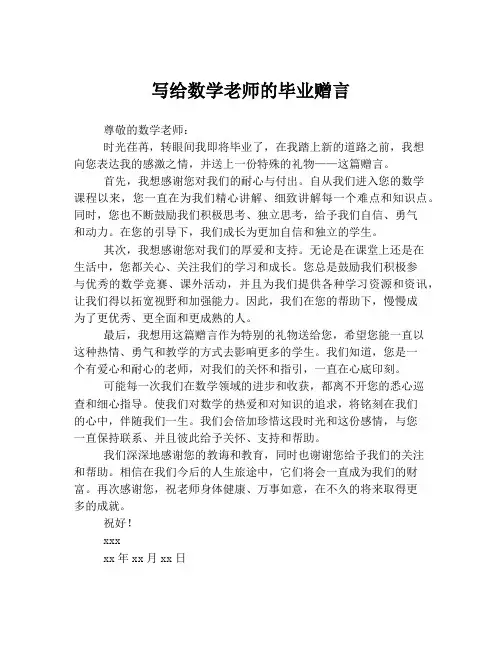 写给数学老师的毕业赠言

尊敬的数学老师：

时光荏苒，转眼间我即将毕业了，在我踏上新的道路之前，我想向您表达我的感激之情，并送上一份特殊的礼物——这篇赠言。

首先，我想感谢您对我们的耐心与付出。自从我们进入您的数学课程以来，您一直在为我们精心讲解、细致讲解每一个难点和知识点。同时，您也不断鼓励我们积极思考、独立思考，给予我们自信、勇气和动力。在您的引导下，我们成长为更加自信和独立的学生。

其次，我想感谢您对我们的厚爱和支持。无论是在课堂上还是在生活中，您都关心、关注我们的学习和成长。您总是鼓励我们积极参与优秀的数学竞赛、课外活动，并且为我们提供各种学习资源和资讯，让我们得以拓宽视野和加强能力。因此，我们在您的帮助下，慢慢成为了更优秀、更全面和更成熟的人。

最后，我想用这篇赠言作为特别的礼物送给您，希望您能一直以这种热情、勇气和教学的方式去影响更多的学生。我们知道，您是一个有爱心和耐心的老师，对我们的关怀和指引，一直在心底印刻。

可能每一次我们在数学领域的进步和收获，都离不开您的悉心巡查和细心指导。使我们对数学的热爱和对知识的追求，将铭刻在我们的心中，伴随我们一生。我们会倍加珍惜这段时光和这份感情，与您一直保持联系、并且彼此给予关怀、支持和帮助。

我们深深地感谢您的教诲和教育，同时也谢谢您给予我们的关注和帮助。相信在我们今后的人生旅途中，它们将会一直成为我们的财富。再次感谢您，祝老师身体健康、万事如意，在不久的将来取得更多的成就。

祝好！

xxx

xx 年 xx 月 xx 日